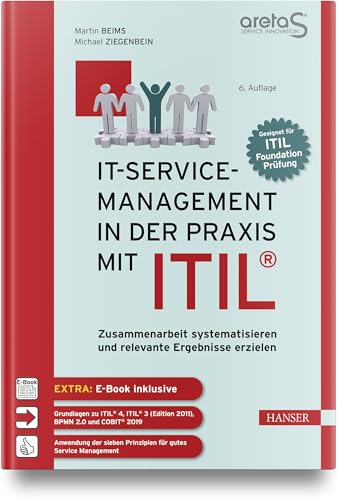 Martin BEIMS
Michael ZIEGENBEIN

aretaS
SERVICE INNOVATION

6. Auflage

Geeignet für
ITIL
Foundation
Prüfung

IT-SERVICE-MANAGEMENT IN DER PRAXIS MIT ITIL®

Zusammenarbeit systematisieren und relevante Ergebnisse erzielen

E-Book

EXTRA: E-Book inklusive

Grundlagen zu ITIL® 4, ITIL® 3 (Edition 2011), BPMN 2.0 und COBIT® 2019

Anwendung der sieben Prinzipien für gutes Service Management

HANSER